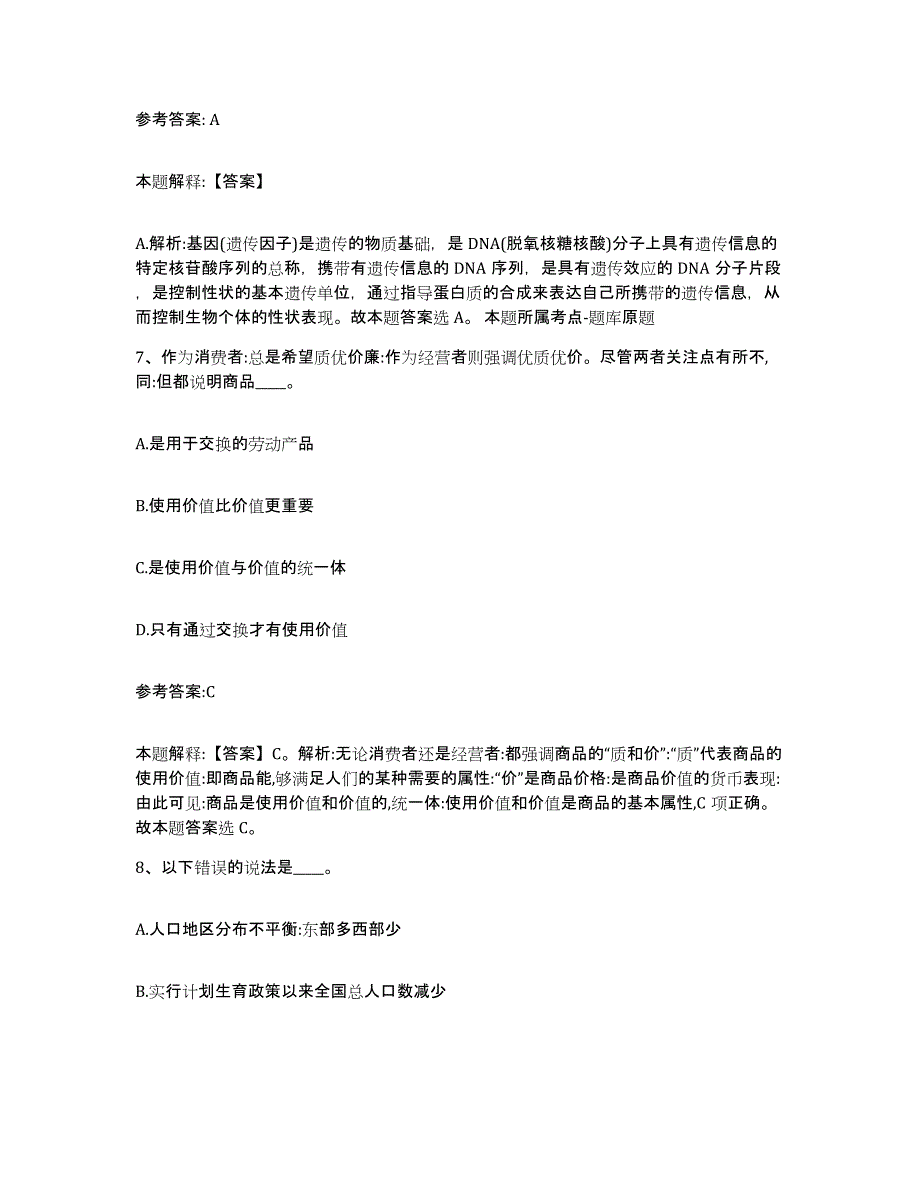 参考答案: A

本题解释:【答案】

A.解析:基因(遗传因子)是遗传的物质基础，是 DNA(脱氧核糖核酸)分子上具有遗传信息的特定核苷酸序列的总称，携带有遗传信息的 DNA 序列，是具有遗传效应的 DNA 分子片段，是控制性状的基本遗传单位，通过指导蛋白质的合成来表达自己所携带的遗传信息，从而控制生物个体的性状表现。故本题答案选 A。 本题所属考点-题库原题

7、作为消费者:总是希望质优价廉:作为经营者则强调优质优价。尽管两者关注点有所不,同:但都说明商品____。

A.是用于交换的劳动产品

B.使用价值比价值更重要

C.是使用价值与价值的统一体

D.只有通过交换才有使用价值

参考答案:C

本题解释:【答案】C。解析:无论消费者还是经营者:都强调商品的“质和价”:“质”代表商品的使用价值:即商品能,够满足人们的某种需要的属性:“价”是商品价格:是商品价值的货币表现:由此可见:商品是使用价值和价值的,统一体:使用价值和价值是商品的基本属性,C 项正确。故本题答案选 C。

8、以下错误的说法是____。

A.人口地区分布不平衡:东部多西部少

B.实行计划生育政策以来全国总人口数减少